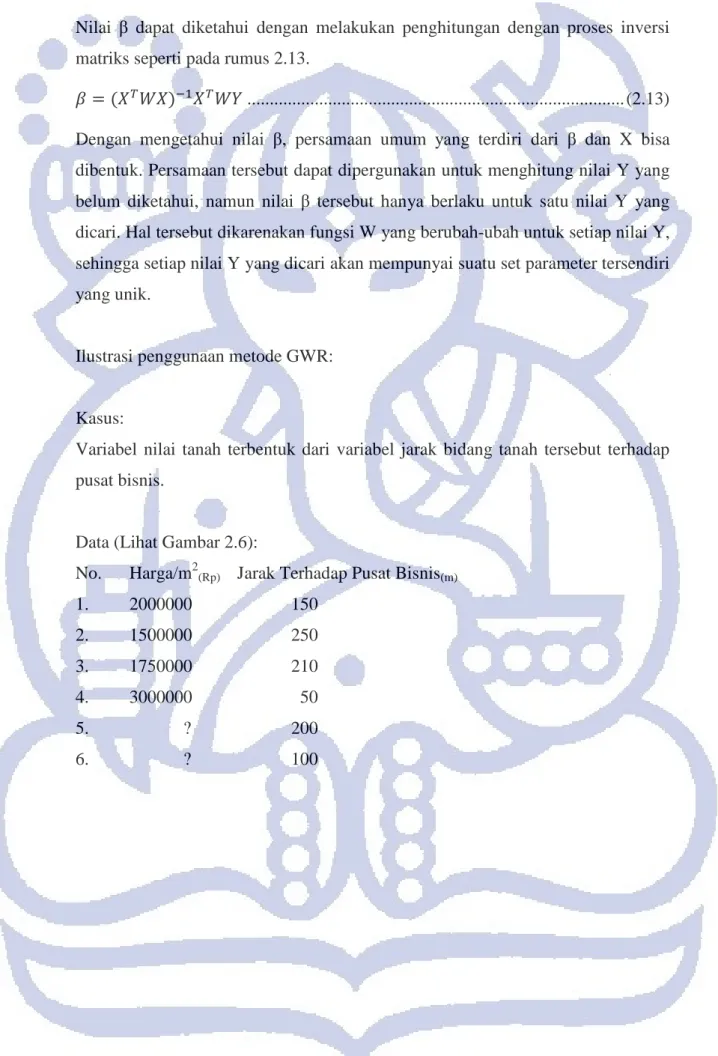 Nilai β dapat diketahui dengan melakukan penghitungan dengan proses inversi matriks seperti pada rumus 2.13.

$\beta = (X^T W X)^{-1} X^T W Y$ ....................................................................................(2.13)

Dengan mengetahui nilai β, persamaan umum yang terdiri dari β dan X bisa dibentuk. Persamaan tersebut dapat dipergunakan untuk menghitung nilai Y yang belum diketahui, namun nilai β tersebut hanya berlaku untuk satu nilai Y yang dicari. Hal tersebut dikarenakan fungsi W yang berubah-ubah untuk setiap nilai Y, sehingga setiap nilai Y yang dicari akan mempunyai suatu set parameter tersendiri yang unik.

Ilustrasi penggunaan metode GWR:

Kasus:
Variabel nilai tanah terbentuk dari variabel jarak bidang tanah tersebut terhadap pusat bisnis.

Data (Lihat Gambar 2.6):

| No. | Harga/m$^2$$_{(Rp)}$ | Jarak Terhadap Pusat Bisnis$_{(m)}$ |
|---|---|---|
| 1. | 2000000 | 150 |
| 2. | 1500000 | 250 |
| 3. | 1750000 | 210 |
| 4. | 3000000 | 50 |
| 5. | ? | 200 |
| 6. | ? | 100 |